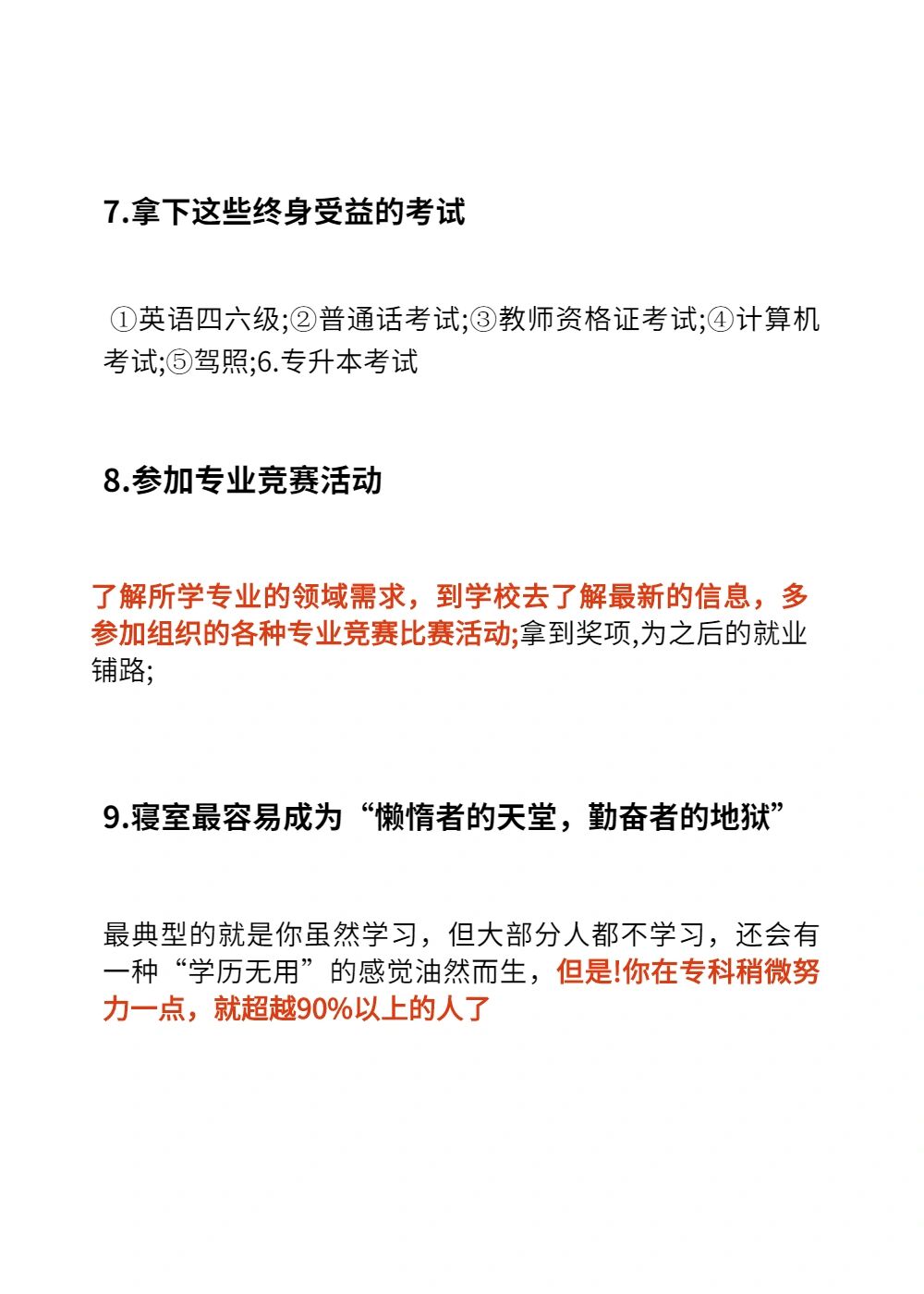 7.拿下这些终身受益的考试

①英语四六级;②普通话考试;③教师资格证考试;④计算机考试;⑤驾照;6.专升本考试

8.参加专业竞赛活动

了解所学专业的领域需求，到学校去了解最新的信息，多参加组织的各种专业竞赛比赛活动;拿到奖项,为之后的就业铺路;

9.寝室最容易成为“懒惰者的天堂，勤奋者的地狱”

最典型的就是你虽然学习，但大部分人都不学习，还会有一种“学历无用”的感觉油然而生，但是!你在专科稍微努力一点，就超越90%以上的人了